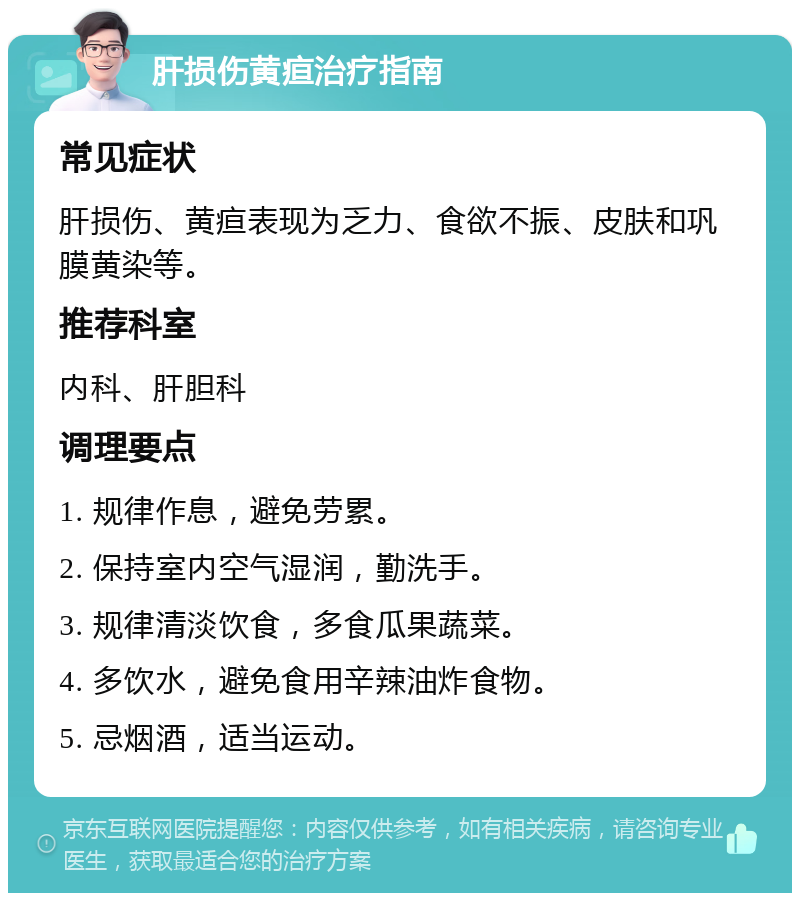 肝损伤黄疸治疗指南

常见症状

肝损伤、黄疸表现为乏力、食欲不振、皮肤和巩膜黄染等。

推荐科室

内科、肝胆科

调理要点

1. 规律作息，避免劳累。

2. 保持室内空气湿润，勤洗手。

3. 规律清淡饮食，多食瓜果蔬菜。

4. 多饮水，避免食用辛辣油炸食物。

5. 忌烟酒，适当运动。

京东互联网医院提醒您：内容仅供参考，如有相关疾病，请咨询专业医生，获取最适合您的治疗方案